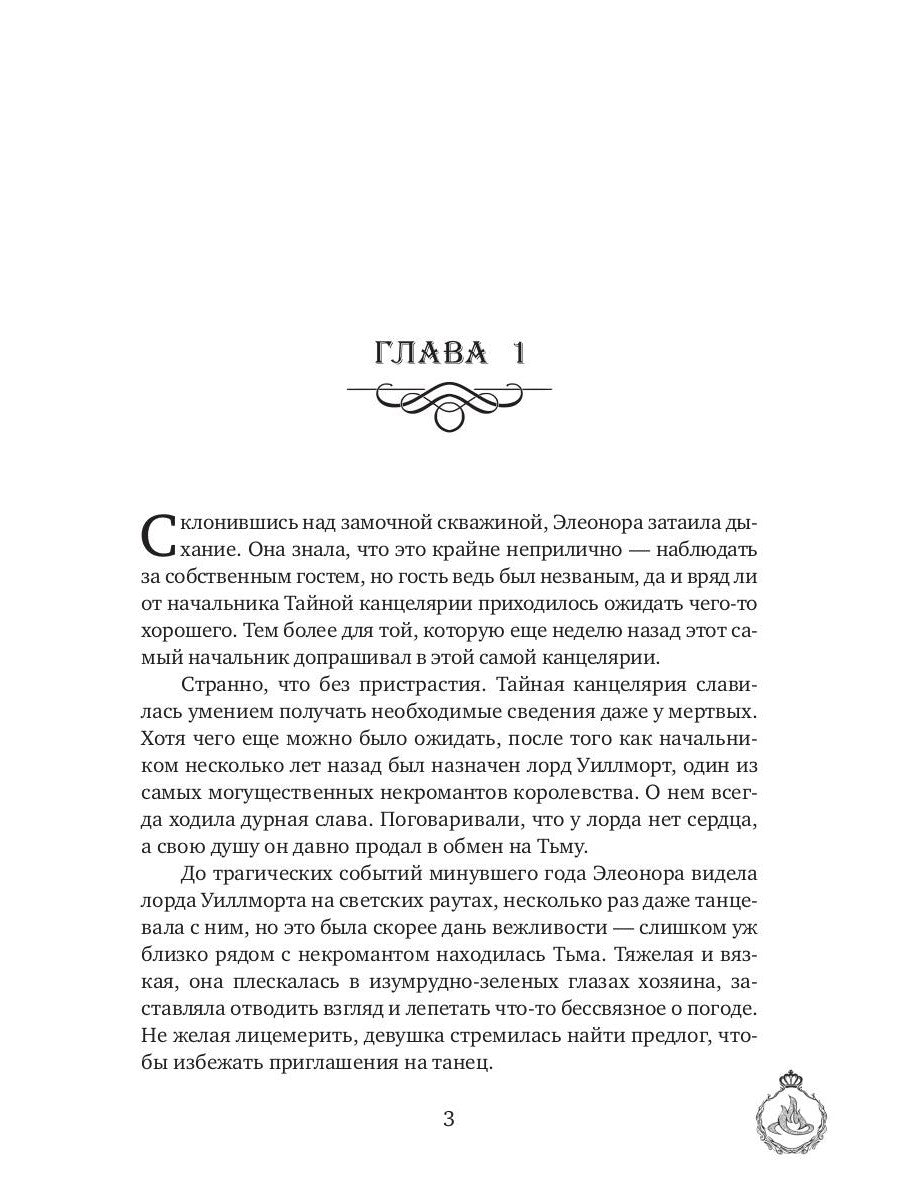 ГЛАВА 1

Склонившись над замочной скважиной, Элеонора затаила дыхание. Она знала, что это крайне неприлично — наблюдать за собственным гостем, но гость ведь был незваным, да и вряд ли от начальника Тайной канцелярии приходилось ожидать чего-то хорошего. Тем более для той, которую еще неделю назад этот самый начальник допрашивал в этой самой канцелярии.

Странно, что без пристрастия. Тайная канцелярия славилась умением получать необходимые сведения даже у мертвых. Хотя чего еще можно было ожидать, после того как начальником несколько лет назад был назначен лорд Уиллморт, один из самых могущественных некромантов королевства. О нем всегда ходила дурная слава. Поговаривали, что у лорда нет сердца, а свою душу он давно продал в обмен на Тьму.

До трагических событий минувшего года Элеонора видела лорда Уиллморта на светских раутах, несколько раз даже танцевала с ним, но это была скорее дань вежливости — слишком уж близко рядом с некромантом находилась Тьма. Тяжелая и вязкая, она плескалась в изумрудно-зеленых глазах хозяина, заставляла отводить взгляд и лепетать что-то бессвязное о погоде. Не желая лицемерить, девушка стремилась найти предлог, чтобы избежать приглашения на танец.

3